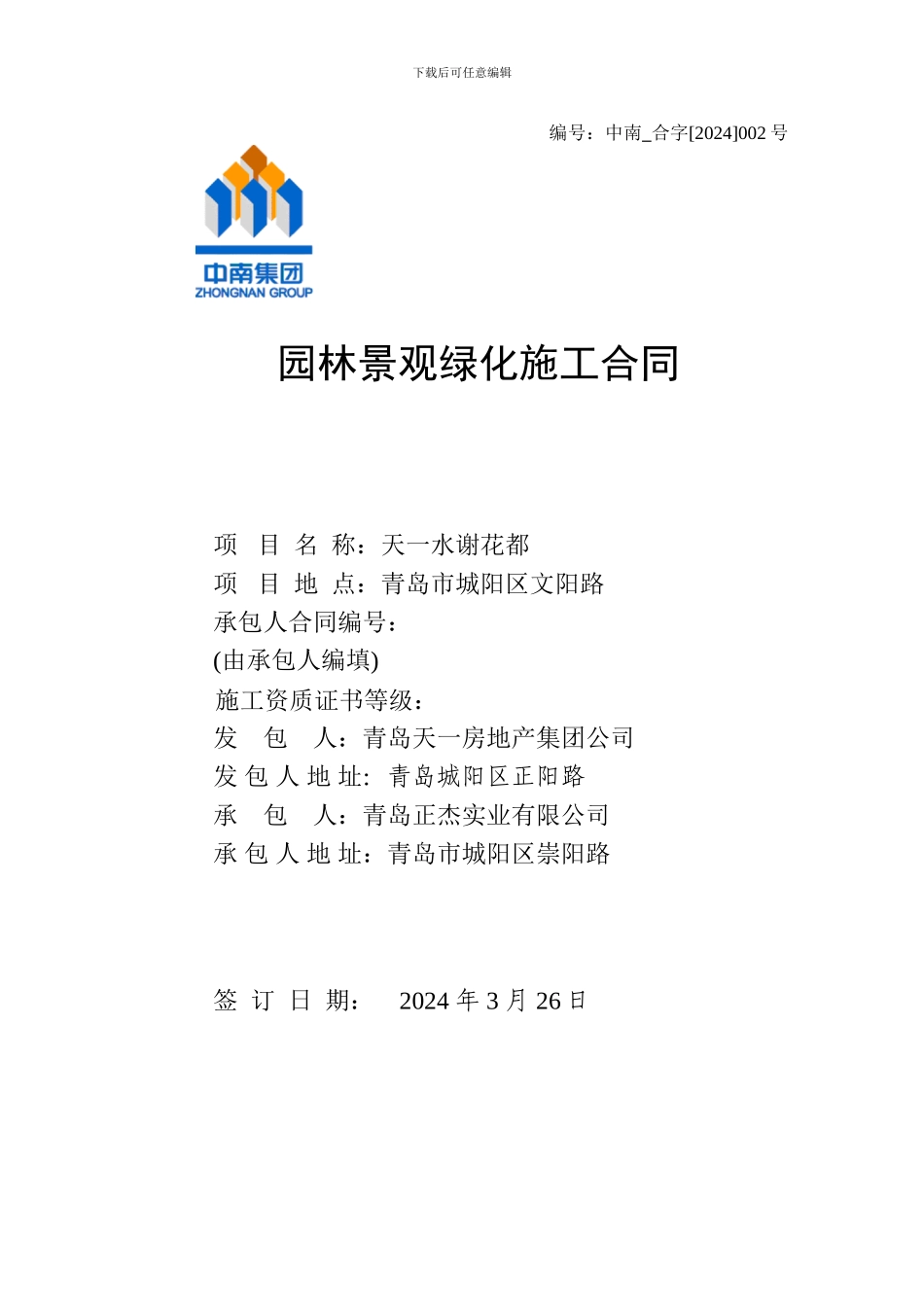 下载后可任意编辑

编号：中南_合字[2024]002 号

中南集团
ZHONGNAN GROUP

园林景观绿化施工合同

项 目 名 称：天一水谢花都
项 目 地 点：青岛市城阳区文阳路
承包人合同编号：
(由承包人编填)
施工资质证书等级：
发 包 人：青岛天一房地产集团公司
发 包 人 地 址: 青岛城阳区正阳路
承 包 人：青岛正杰实业有限公司
承 包 人 地 址：青岛市城阳区崇阳路

签 订 日 期： 2024 年 3 月 26 日